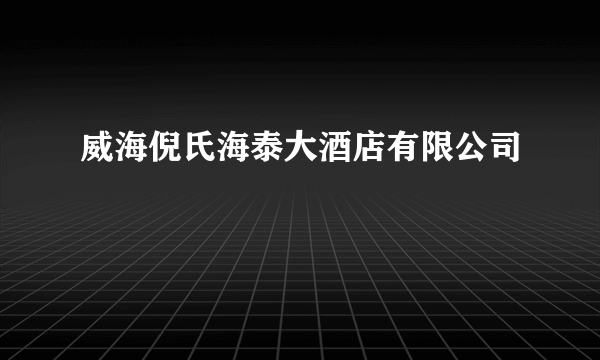 威海倪氏海泰大酒店有限公司